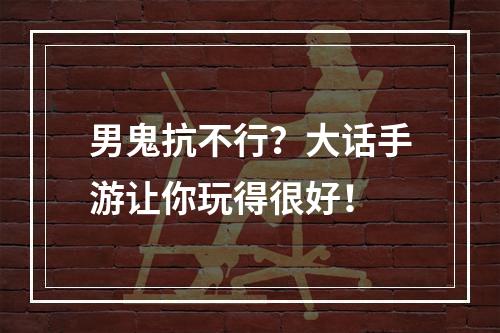 男鬼抗不行？大话手游让你玩得很好！